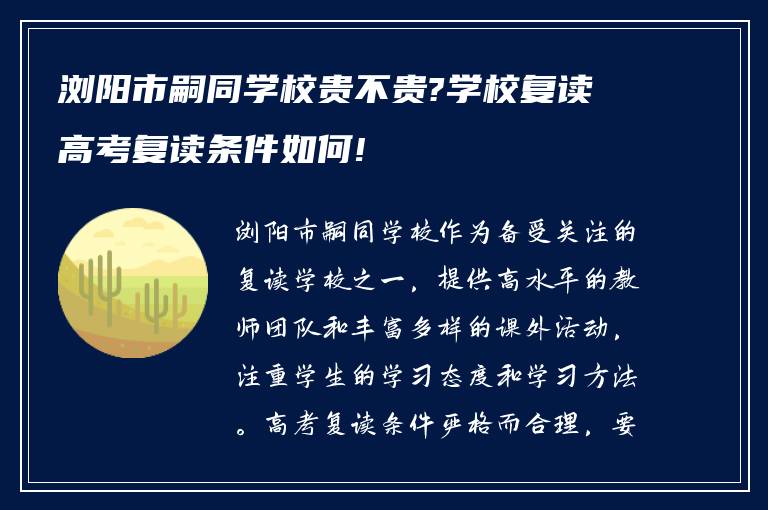 浏阳市嗣同学校贵不贵?学校复读高考复读条件如何!

浏阳市嗣同学校作为备受关注的复读学校之一，提供高水平的教师团队和丰富多样的课外活动，注重学生的学习态度和学习方法。高考复读条件严格而合理，要